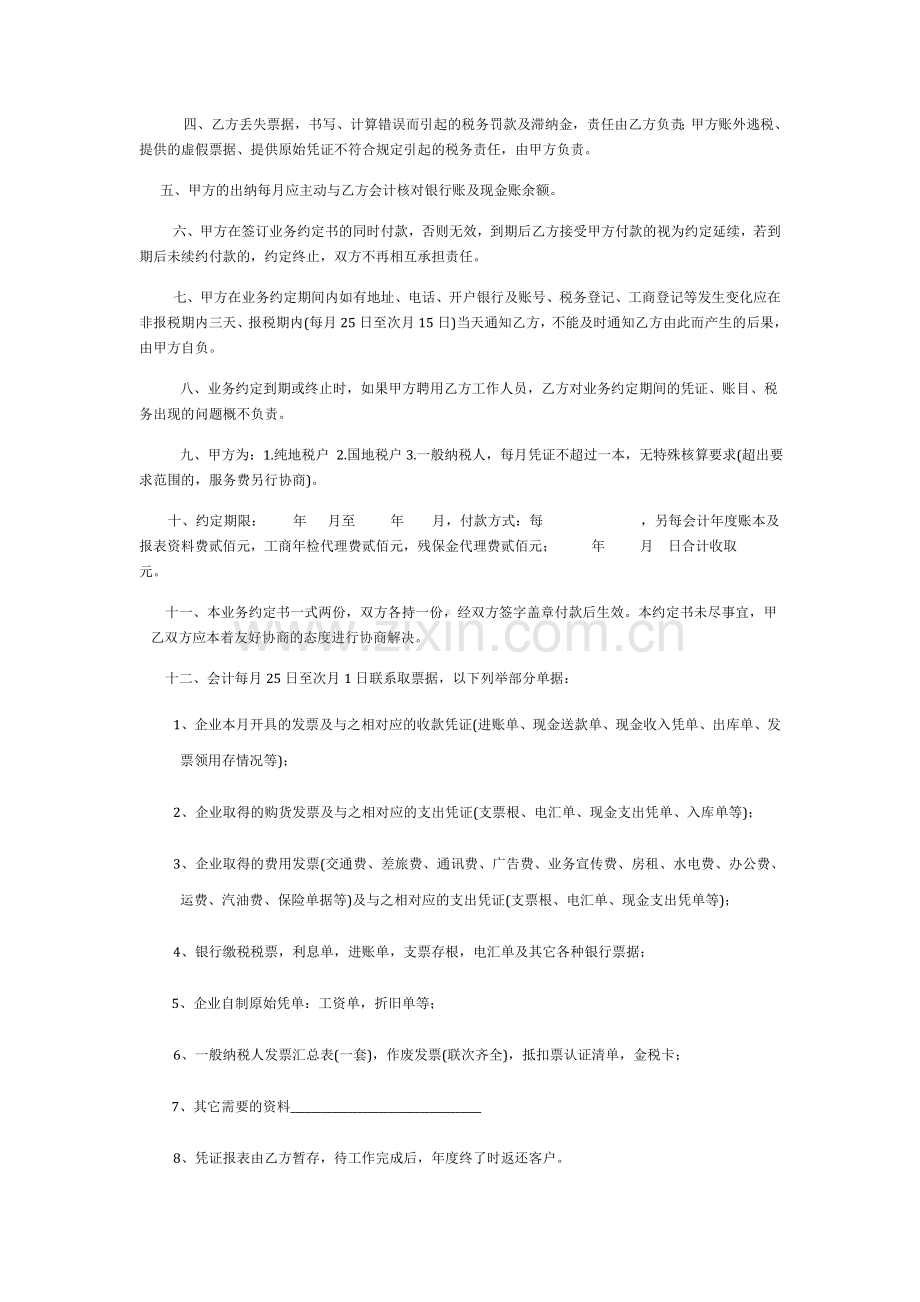 四、乙方丢失票据，书写、计算错误而引起的税务罚款及滞纳金，责任由乙方负责；甲方账外逃税、提供的虚假票据、提供原始凭证不符合规定引起的税务责任，由甲方负责。

五、甲方的出纳每月应主动与乙方会计核对银行账及现金账余额。

六、甲方在签订业务约定书的同时付款，否则无效，到期后乙方接受甲方付款的视为约定延续，若到期后未续约付款的，约定终止，双方不再相互承担责任。

七、甲方在业务约定期间内如有地址、电话、开户银行及账号、税务登记、工商登记等发生变化应在非报税期内三天、报税期内(每月25日至次月15日)当天通知乙方，不能及时通知乙方由此而产生的后果，由甲方自负。

八、业务约定到期或终止时，如果甲方聘用乙方工作人员，乙方对业务约定期间的凭证、账目、税务出现的问题概不负责。

九、甲方为：1.纯地税户 2.国地税户 3.一般纳税人，每月凭证不超过一本，无特殊核算要求(超出要求范围的，服务费另行协商)。

十、约定期限： 年 月至 年 月，付款方式：每 ，另每会计年度账本及报表资料费贰佰元，工商年检代理费贰佰元，残保金代理费贰佰元； 年 月 日合计收取 元。

十一、本业务约定书一式两份，双方各持一份，经双方签字盖章付款后生效。本约定书未尽事宜，甲乙双方应本着友好协商的态度进行协商解决。

十二、会计每月25日至次月1日联系取票据，以下列举部分单据：

1、企业本月开具的发票及与之相对应的收款凭证(进账单、现金送款单、现金收入凭单、出库单、发票领用存情况等)；

2、企业取得的购货发票及与之相对应的支出凭证(支票根、电汇单、现金支出凭单、入库单等)；

3、企业取得的费用发票(交通费、差旅费、通讯费、广告费、业务宣传费、房租、水电费、办公费、运费、汽油费、保险单据等)及与之相对应的支出凭证(支票根、电汇单、现金支出凭单等)；

4、银行缴税税票，利息单，进账单，支票存根，电汇单及其它各种银行票据；

5、企业自制原始凭单：工资单，折旧单等；

6、一般纳税人发票汇总表(一套)，作废发票(联次齐全)，抵扣票认证清单，金税卡；

7、其它需要的资料____

8、凭证报表由乙方暂存，待工作完成后，年度终了时返还客户。

www.zixin.com.cn